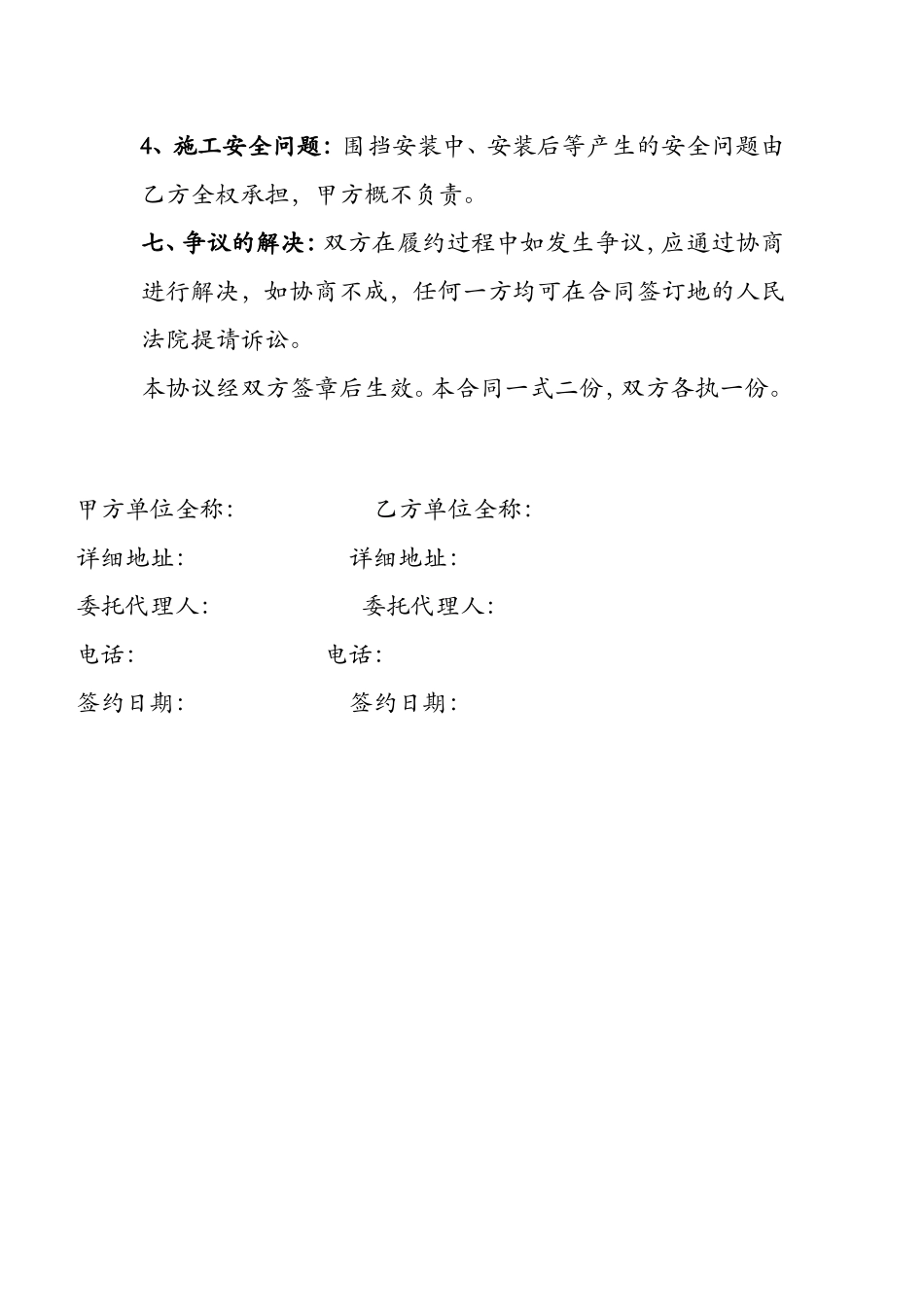 4、施工安全问题：围挡安装中、安装后等产生的安全问题由乙方全权承担，甲方概不负责。

七、争议的解决：双方在履约过程中如发生争议，应通过协商进行解决，如协商不成，任何一方均可在合同签订地的人民法院提请诉讼。

本协议经双方签章后生效。本合同一式二份，双方各执一份。

甲方单位全称：　　　　乙方单位全称：
详细地址：　　　　详细地址：
委托代理人：　　　　委托代理人：
电话：　　　　电话：
签约日期：　　　　签约日期：